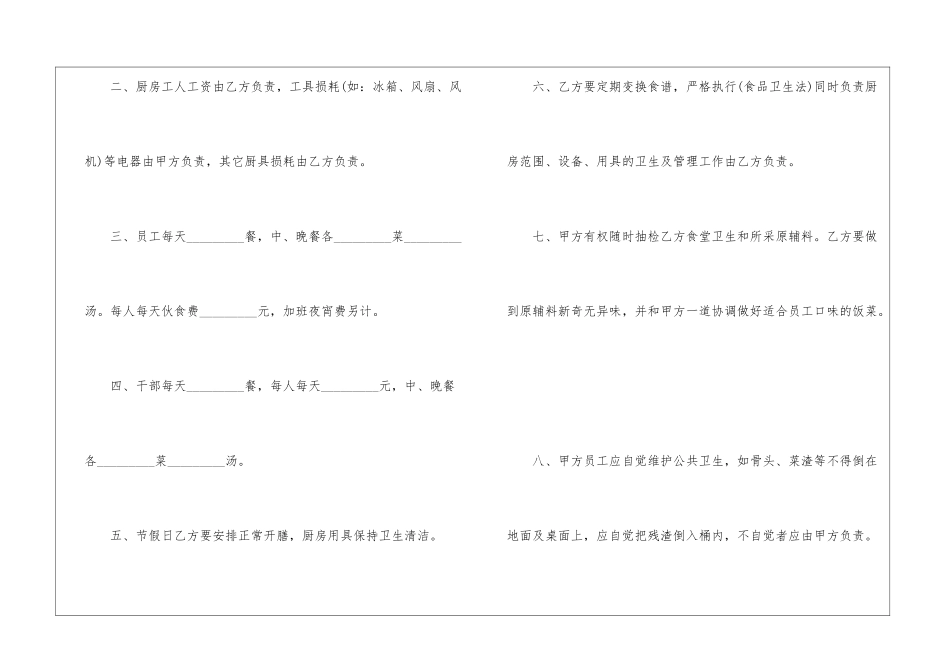 二、厨房工人工资由乙方负责，工具损耗(如：冰箱、风扇、风机)等电器由甲方负责，其它厨具损耗由乙方负责。

三、员工每天____餐，中、晚餐各____菜____汤。每人每天伙食费____元，加班夜宵费另计。

四、干部每天____餐，每人每天____元，中、晚餐各____菜____汤。

五、节假日乙方要安排正常开膳，厨房用具保持卫生清洁。

六、乙方要定期变换食谱，严格执行(食品卫生法)同时负责厨房范围、设备、用具的卫生及管理工作由乙方负责。

七、甲方有权随时抽检乙方食堂卫生和所采原辅料。乙方要做到原辅料新奇无异味，并和甲方一道协调做好适合员工口味的饭菜。

八、甲方员工应自觉维护公共卫生，如骨头、菜渣等不得倒在地面及桌面上，应自觉把残渣倒入桶内，不自觉者应由甲方负责。